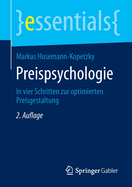 }essentials{

Markus Husemann-Kopetzky

Preispsychologie

In vier Schritten zur optimierten Preisgestaltung

2. Auflage

Springer Gabler